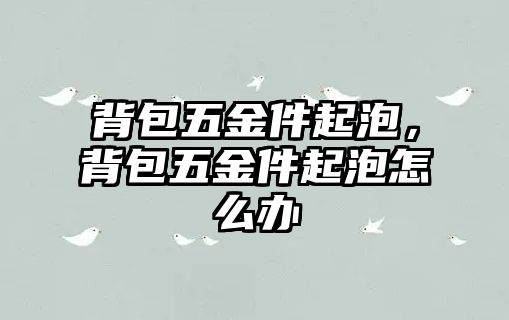 背包五金件起泡，背包五金件起泡怎么办